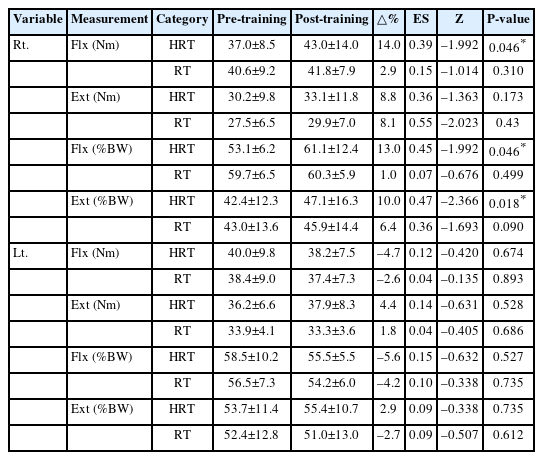 | Variable | Measurement | Category | Pre-training | Post-training | △% | ES | Z | P-value |
|---|---|---|---|---|---|---|---|---|
| Rt. | Flx (Nm) | HRT | 37.0±8.5 | 43.0±14.0 | 14.0 | 0.39 | –1.992 | 0.046* |
| | | RT | 40.6±9.2 | 41.8±7.9 | 2.9 | 0.15 | –1.014 | 0.310 |
| | Ext (Nm) | HRT | 30.2±9.8 | 33.1±11.8 | 8.8 | 0.36 | –1.363 | 0.173 |
| | | RT | 27.5±6.5 | 29.9±7.0 | 8.1 | 0.55 | –2.023 | 0.43 |
| | Flx (%BW) | HRT | 53.1±6.2 | 61.1±12.4 | 13.0 | 0.45 | –1.992 | 0.046* |
| | | RT | 59.7±6.5 | 60.3±5.9 | 1.0 | 0.07 | –0.676 | 0.499 |
| | Ext (%BW) | HRT | 42.4±12.3 | 47.1±16.3 | 10.0 | 0.47 | –2.366 | 0.018* |
| | | RT | 43.0±13.6 | 45.9±14.4 | 6.4 | 0.36 | –1.693 | 0.090 |
| Lt. | Flx (Nm) | HRT | 40.0±9.8 | 38.2±7.5 | –4.7 | 0.12 | –0.420 | 0.674 |
| | | RT | 38.4±9.0 | 37.4±7.3 | –2.6 | 0.04 | –0.135 | 0.893 |
| | Ext (Nm) | HRT | 36.2±6.6 | 37.9±8.3 | 4.4 | 0.14 | –0.631 | 0.528 |
| | | RT | 33.9±4.1 | 33.3±3.6 | 1.8 | 0.04 | –0.405 | 0.686 |
| | Flx (%BW) | HRT | 58.5±10.2 | 55.5±5.5 | –5.6 | 0.15 | –0.632 | 0.527 |
| | | RT | 56.5±7.3 | 54.2±6.0 | –4.2 | 0.10 | –0.338 | 0.735 |
| | Ext (%BW) | HRT | 53.7±11.4 | 55.4±10.7 | 2.9 | 0.09 | –0.338 | 0.735 |
| | | RT | 52.4±12.8 | 51.0±13.0 | –2.7 | 0.09 | –0.507 | 0.612 |